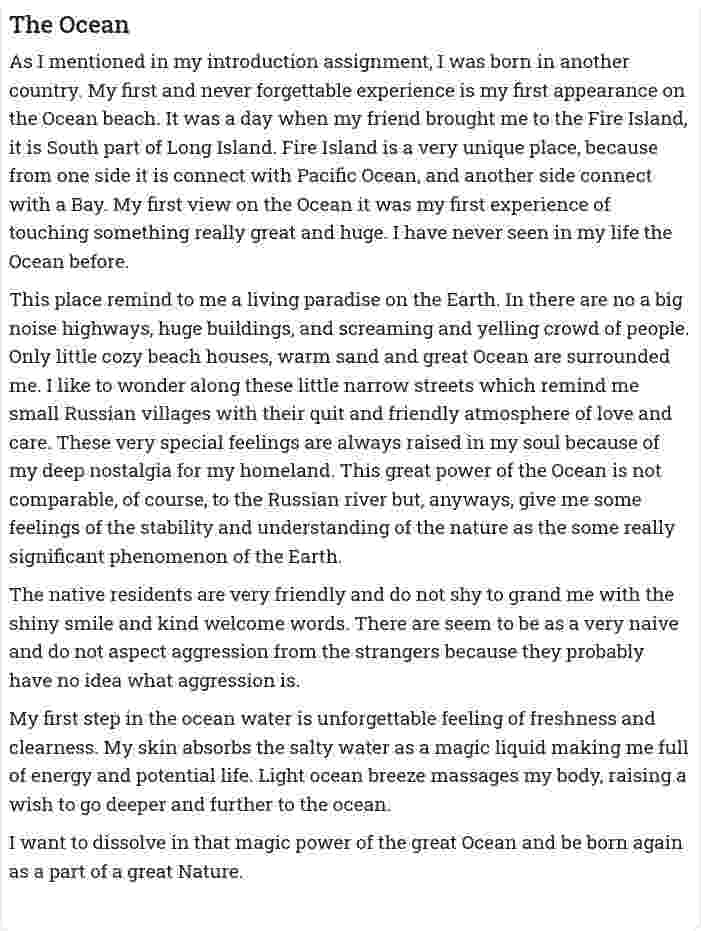 The Ocean

As I mentioned in my introduction assignment, I was born in another country. My first and never forgettable experience is my first appearance on the Ocean beach. It was a day when my friend brought me to the Fire Island, it is South part of Long Island. Fire Island is a very unique place, because from one side it is connect with Pacific Ocean, and another side connect with a Bay. My first view on the Ocean it was my first experience of touching something really great and huge. I have never seen in my life the Ocean before.

This place remind to me a living paradise on the Earth. In there are no a big noise highways, huge buildings, and screaming and yelling crowd of people. Only little cozy beach houses, warm sand and great Ocean are surrounded me. I like to wonder along these little narrow streets which remind me small Russian villages with their quit and friendly atmosphere of love and care. These very special feelings are always raised in my soul because of my deep nostalgia for my homeland. This great power of the Ocean is not comparable, of course, to the Russian river but, anyways, give me some feelings of the stability and understanding of the nature as the some really significant phenomenon of the Earth.

The native residents are very friendly and do not shy to grand me with the shiny smile and kind welcome words. There are seem to be as a very naive and do not aspect aggression from the strangers because they probably have no idea what aggression is.

My first step in the ocean water is unforgettable feeling of freshness and clearness. My skin absorbs the salty water as a magic liquid making me full of energy and potential life. Light ocean breeze massages my body, raising a wish to go deeper and further to the ocean.

I want to dissolve in that magic power of the great Ocean and be born again as a part of a great Nature.